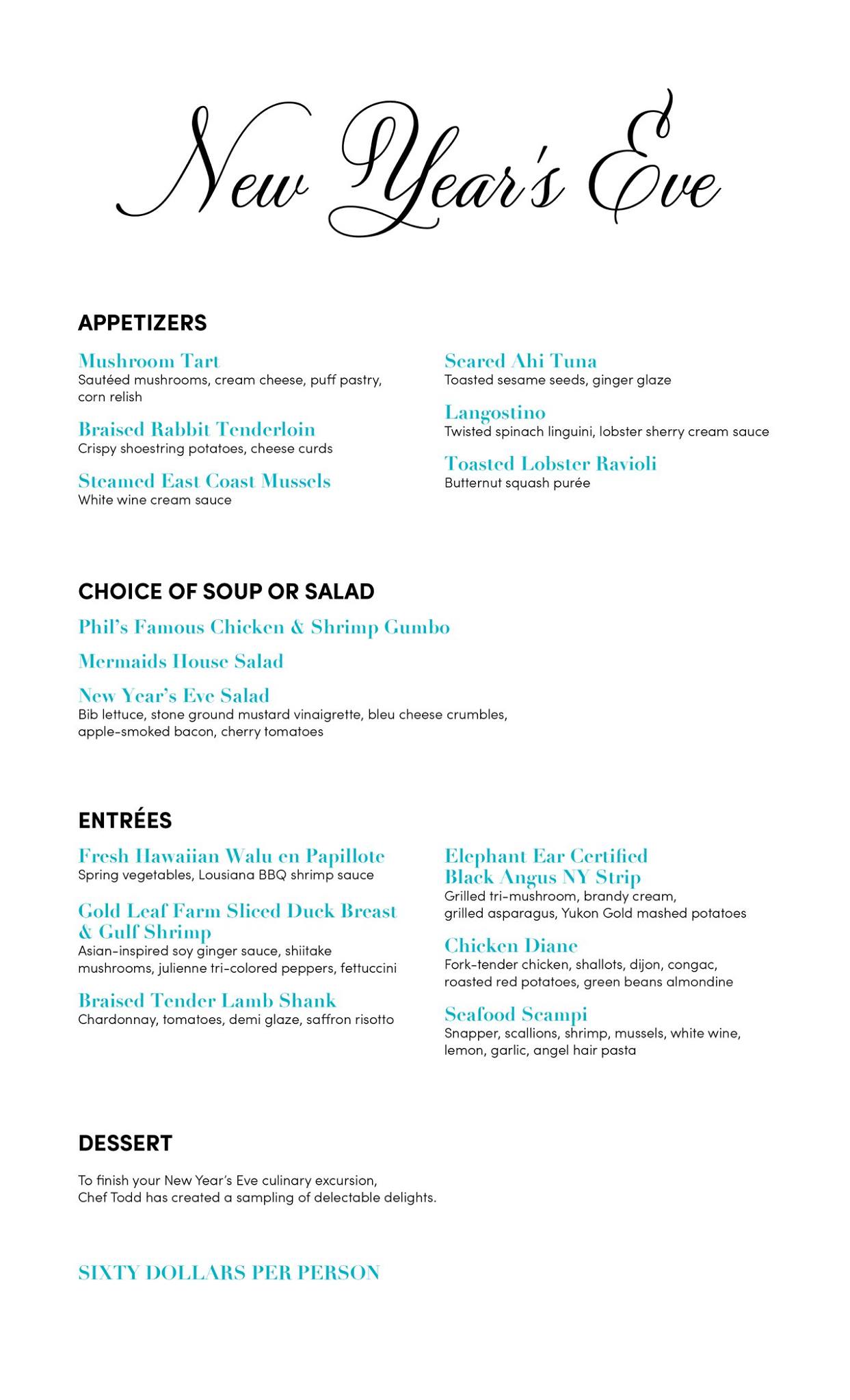 New Year's Eve

APPETIZERS

Mushroom Tart
Sautéed mushrooms, cream cheese, puff pastry, corn relish

Braised Rabbit Tenderloin
Crispy shoestring potatoes, cheese curds

Steamed East Coast Mussels
White wine cream sauce

Seared Ahi Tuna
Toasted sesame seeds, ginger glaze

Langostino
Twisted spinach linguini, lobster sherry cream sauce

Toasted Lobster Ravioli
Butternut squash purée

CHOICE OF SOUP OR SALAD

Phil's Famous Chicken & Shrimp Gumbo

Mermaids House Salad

New Year's Eve Salad
Bib lettuce, stone ground mustard vinaigrette, bleu cheese crumbles, apple-smoked bacon, cherry tomatoes

ENTRÉES

Fresh Hawaiian Walu en Papillote
Spring vegetables, Lousiana BBQ shrimp sauce

Gold Leaf Farm Sliced Duck Breast & Gulf Shrimp
Asian-inspired soy ginger sauce, shiitake mushrooms, julienne tri-colored peppers, fettuccini

Braised Tender Lamb Shank
Chardonnay, tomatoes, demi glaze, saffron risotto

Elephant Ear Certified Black Angus NY Strip
Grilled tri-mushroom, brandy cream, grilled asparagus, Yukon Gold mashed potatoes

Chicken Diane
Fork-tender chicken, shallots, dijon, congac, roasted red potatoes, green beans almondine

Seafood Scampi
Snapper, scallions, shrimp, mussels, white wine, lemon, garlic, angel hair pasta

DESSERT

To finish your New Year's Eve culinary excursion, Chef Todd has created a sampling of delectable delights.

SIXTY DOLLARS PER PERSON